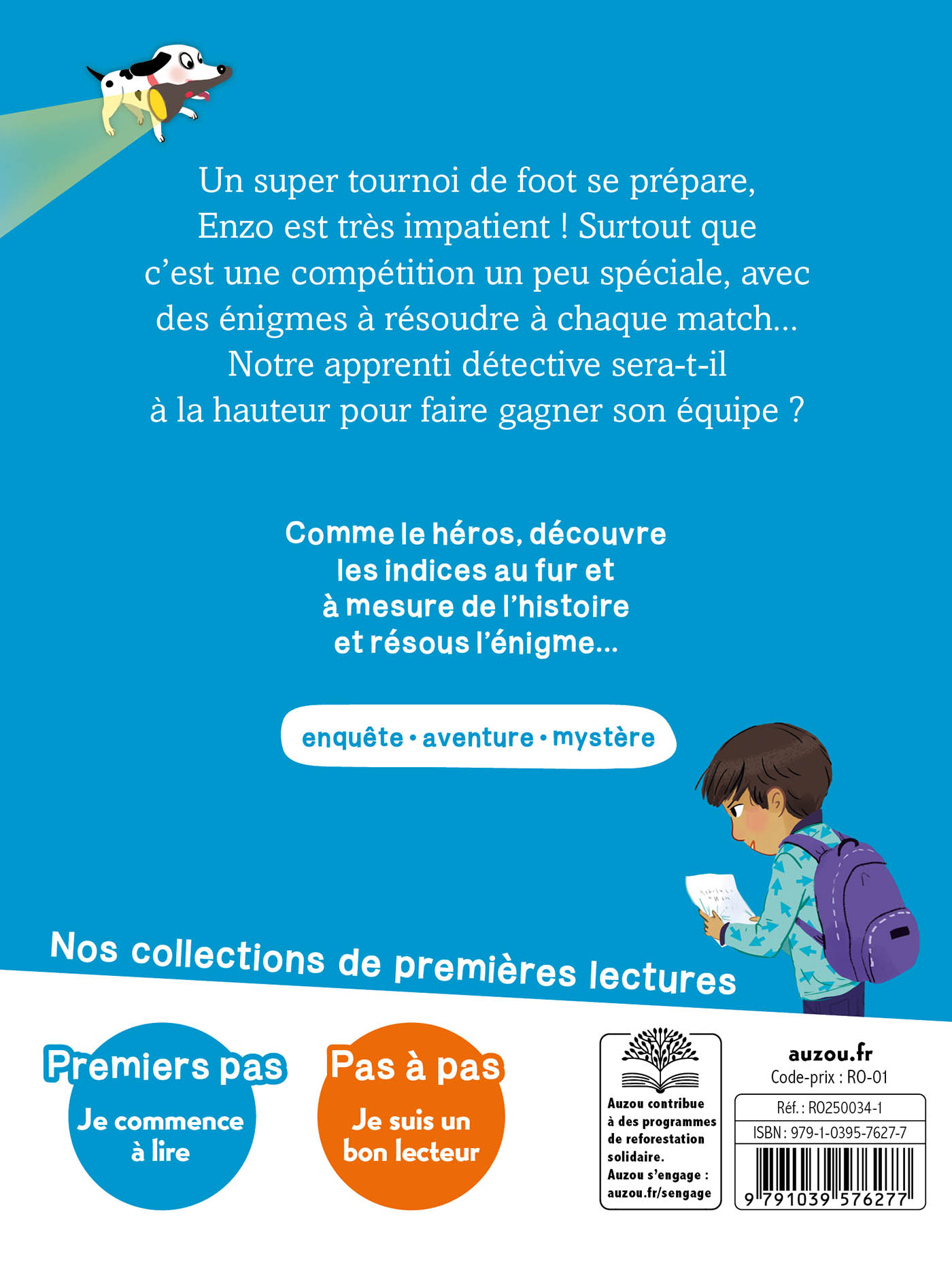 Un super tournoi de foot se prépare, Enzo est très impatient ! Surtout que c'est une compétition un peu spéciale, avec des énigmes à résoudre à chaque match… Notre apprenti détective sera-t-il à la hauteur pour faire gagner son équipe ?

Comme le héros, découvre les indices au fur et à mesure de l'histoire et résous l'énigme…

enquête • aventure • mystère

Nos collections de premières lectures

Premiers pas
Je commence à lire

Pas à pas
Je suis un bon lecteur

Auzou contribue à des programmes de reforestation solidaire.
Auzou s'engage : auzou.fr/sengage

auzou.fr
Code-prix : RO-01
Réf. : RO250034-1
ISBN : 979-1-0395-7627-7
9 791039 576277